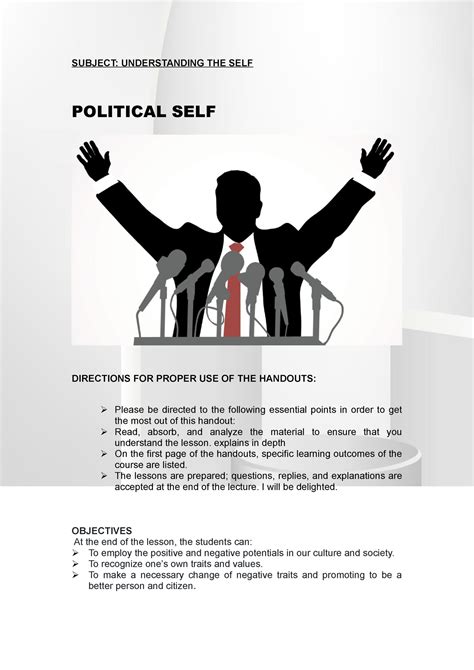 SUBJECT: UNDERSTANDING THE SELF

POLITICAL SELF

DIRECTIONS FOR PROPER USE OF THE HANDOUTS:

➢ Please be directed to the following essential points in order to get the most out of this handout:
➢ Read, absorb, and analyze the material to ensure that you understand the lesson. explains in depth
➢ On the first page of the handouts, specific learning outcomes of the course are listed.
➢ The lessons are prepared; questions, replies, and explanations are accepted at the end of the lecture. I will be delighted.

OBJECTIVES
At the end of the lesson, the students can:
➢ To employ the positive and negative potentials in our culture and society.
➢ To recognize one's own traits and values.
➢ To make a necessary change of negative traits and promoting to be a better person and citizen.